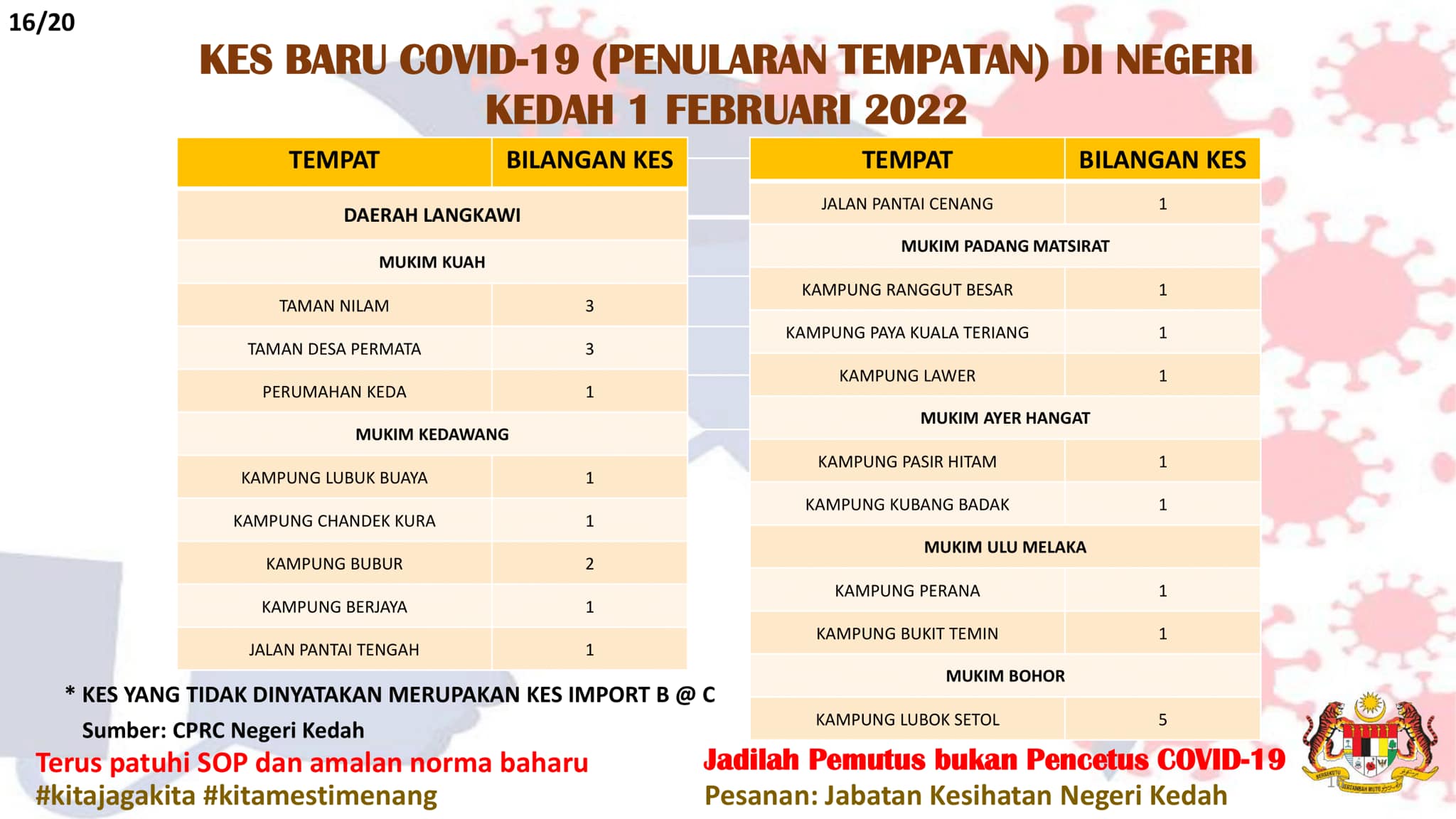 16/20

KES BARU COVID-19 (PENULARAN TEMPATAN) DI NEGERI KEDAH 1 FEBRUARI 2022

| TEMPAT | BILANGAN KES |
|---|---|
| DAERAH LANGKAWI | |
| MUKIM KUAH | |
| TAMAN NILAM | 3 |
| TAMAN DESA PERMATA | 3 |
| PERUMAHAN KEDA | 1 |
| MUKIM KEDAWANG | |
| KAMPUNG LUBUK BUAYA | 1 |
| KAMPUNG CHANDEK KURA | 1 |
| KAMPUNG BUBUR | 2 |
| KAMPUNG BERJAYA | 1 |
| JALAN PANTAI TENGAH | 1 |

| TEMPAT | BILANGAN KES |
|---|---|
| JALAN PANTAI CENANG | 1 |
| MUKIM PADANG MATSIRAT | |
| KAMPUNG RANGGUT BESAR | 1 |
| KAMPUNG PAYA KUALA TERIANG | 1 |
| KAMPUNG LAWER | 1 |
| MUKIM AYER HANGAT | |
| KAMPUNG PASIR HITAM | 1 |
| KAMPUNG KUBANG BADAK | 1 |
| MUKIM ULU MELAKA | |
| KAMPUNG PERANA | 1 |
| KAMPUNG BUKIT TEMIN | 1 |
| MUKIM BOHOR | |
| KAMPUNG LUBOK SETOL | 5 |

* KES YANG TIDAK DINYATAKAN MERUPAKAN KES IMPORT B @ C
Sumber: CPRC Negeri Kedah

Terus patuhi SOP dan amalan norma baharu
#kitajagakita #kitamestimenang

Jadilah Pemutus bukan Pencetus COVID-19
Pesanan: Jabatan Kesihatan Negeri Kedah

BERSEKUTU BERTAMBAH MUTU